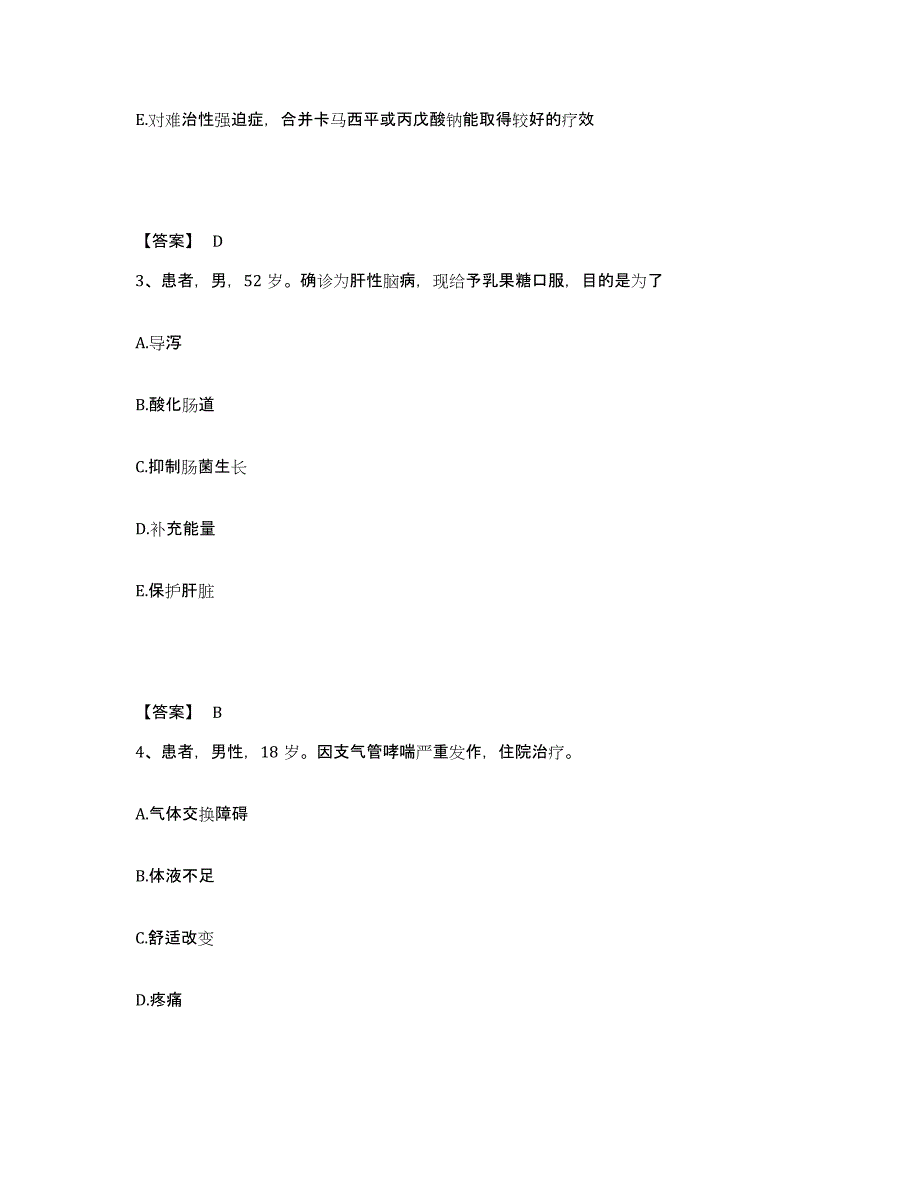 E.对难治性强迫症，合并卡马西平或丙戊酸钠能取得较好的疗效

【答案】 D

3、患者，男，52 岁。确诊为肝性脑病，现给予乳果糖口服，目的是为了

A.导泻

B.酸化肠道

C.抑制肠菌生长

D.补充能量

E.保护肝脏

【答案】 B

4、患者，男性，18 岁。因支气管哮喘严重发作，住院治疗。

A.气体交换障碍

B.体液不足

C.舒适改变

D.疼痛